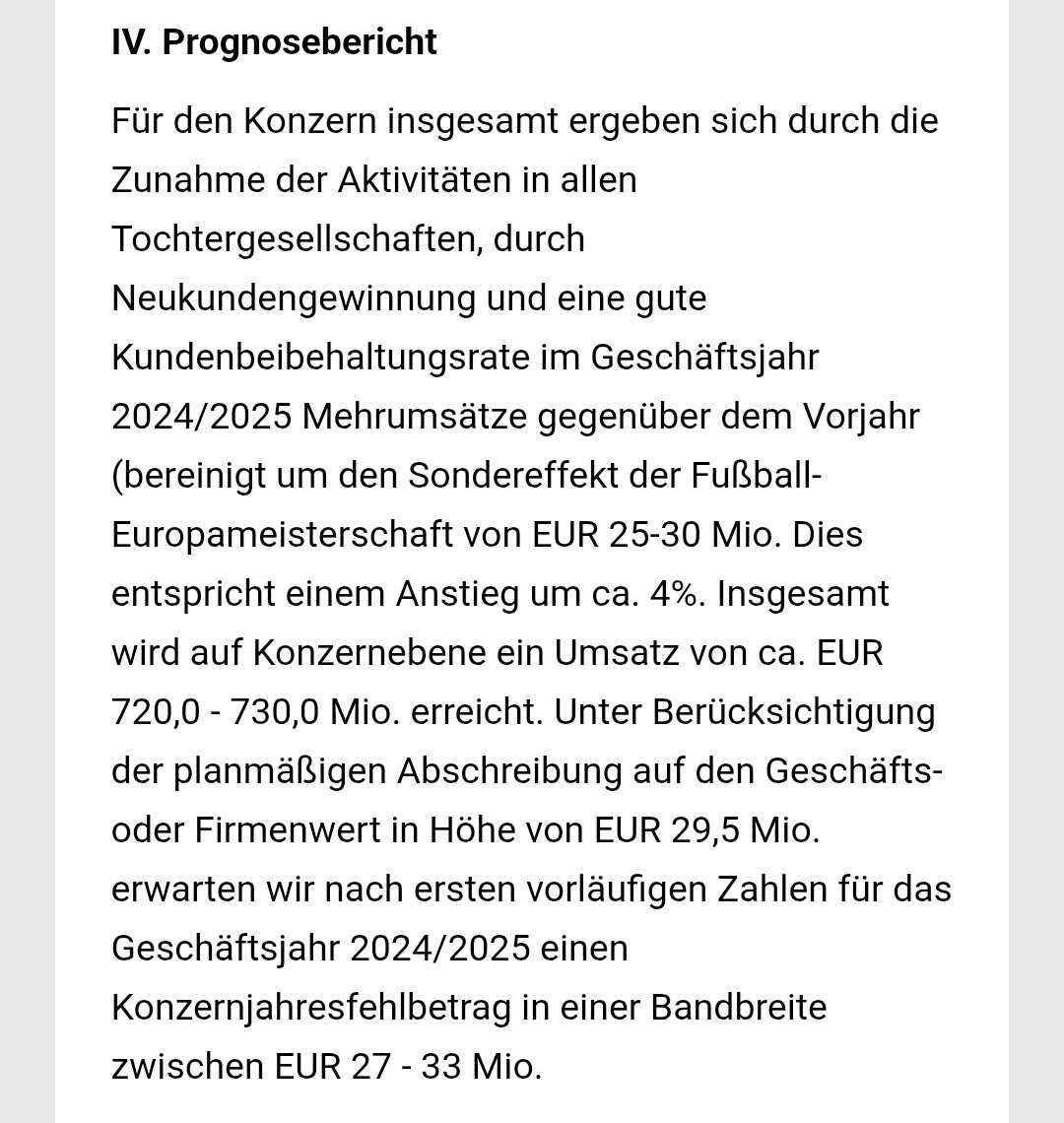 IV. Prognosebericht

Für den Konzern insgesamt ergeben sich durch die Zunahme der Aktivitäten in allen Tochtergesellschaften, durch Neukundengewinnung und eine gute Kundenbeibehaltungsrate im Geschäftsjahr 2024/2025 Mehrumsätze gegenüber dem Vorjahr (bereinigt um den Sondereffekt der Fußball-Europameisterschaft von EUR 25-30 Mio. Dies entspricht einem Anstieg um ca. 4%. Insgesamt wird auf Konzernebene ein Umsatz von ca. EUR 720,0 - 730,0 Mio. erreicht. Unter Berücksichtigung der planmäßigen Abschreibung auf den Geschäfts- oder Firmenwert in Höhe von EUR 29,5 Mio. erwarten wir nach ersten vorläufigen Zahlen für das Geschäftsjahr 2024/2025 einen Konzernjahresfehlbetrag in einer Bandbreite zwischen EUR 27 - 33 Mio.